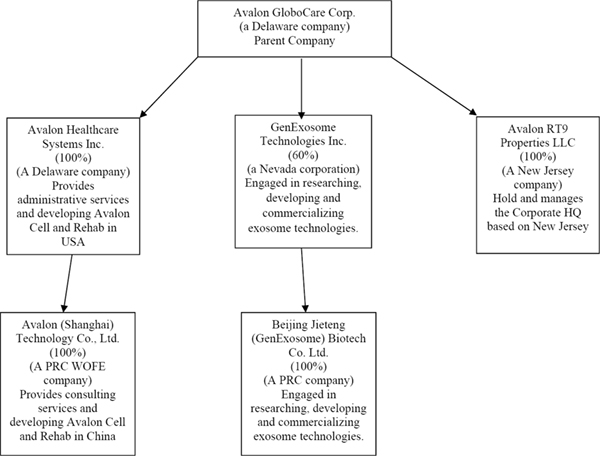 Avalon GloboCare Corp.
(a Delaware company)
Parent Company

Avalon Healthcare Systems Inc.
(100%)
(A Delaware company)
Provides administrative services and developing Avalon Cell and Rehab in USA

GenExosome Technologies Inc.
(60%)
(a Nevada corporation)
Engaged in researching, developing and commercializing exosome technologies.

Avalon RT9 Properties LLC
(100%)
(A New Jersey company)
Hold and manages the Corporate HQ based on New Jersey

Avalon (Shanghai) Technology Co., Ltd.
(100%)
(A PRC WOFE company)
Provides consulting services and developing Avalon Cell and Rehab in China

Beijing Jieteng (GenExosome) Biotech Co. Ltd.
(100%)
(A PRC company)
Engaged in researching, developing and commercializing exosome technologies.